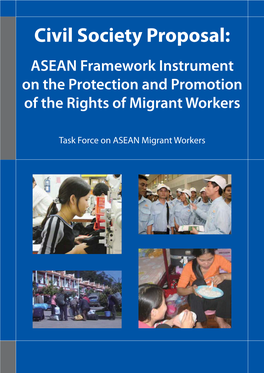 Civil Society Proposal:

ASEAN Framework Instrument on the Protection and Promotion of the Rights of Migrant Workers

Task Force on ASEAN Migrant Workers